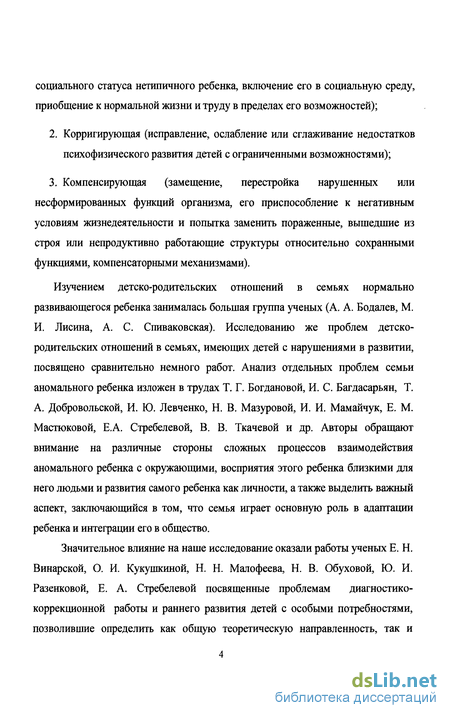 социального статуса нетипичного ребенка, включение его в социальную среду, приобщение к нормальной жизни и труду в пределах его возможностей);

2. Корригирующая (исправление, ослабление или сглаживание недостатков психофизического развития детей с ограниченными возможностями);

3. Компенсирующая (замещение, перестройка нарушенных или несформированных функций организма, его приспособление к негативным условиям жизнедеятельности и попытка заменить пораженные, вышедшие из строя или непродуктивно работающие структуры относительно сохранными функциями, компенсаторными механизмами).

Изучением детско-родительских отношений в семьях нормально развивающегося ребенка занималась большая группа ученых (А. А. Бодалев, М. И. Лисина, А. С. Спиваковская). Исследованию же проблем детско-родительских отношений в семьях, имеющих детей с нарушениями в развитии, посвящено сравнительно немного работ. Анализ отдельных проблем семьи аномального ребенка изложен в трудах Т. Г. Богдановой, И. С. Багдасарьян, Т. А. Добровольской, И. Ю. Левченко, Н. В. Мазуровой, И. И. Мамайчук, Е. М. Мастюковой, Е.А. Стребелевой, В. В. Ткачевой и др. Авторы обращают внимание на различные стороны сложных процессов взаимодействия аномального ребенка с окружающими, восприятия этого ребенка близкими для него людьми и развития самого ребенка как личности, а также выделить важный аспект, заключающийся в том, что семья играет основную роль в адаптации ребенка и интеграции его в общество.

Значительное влияние на наше исследование оказали работы ученых Е. Н. Винарской, О. И. Кукушкиной, Н. Н. Малофеева, Н. В. Обуховой, Ю. И. Разенковой, Е. А. Стребелевой посвященные проблемам диагностико-коррекционной работы и раннего развития детей с особыми потребностями, позволившие определить как общую теоретическую направленность, так и

4

dsLib.net
библиотека диссертаций